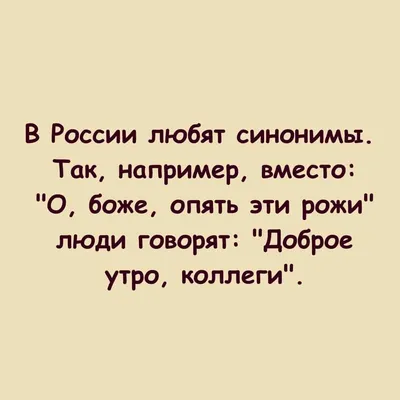 В России любят синонимы. Так, например, вместо: "О, боже, опять эти рожи" люди говорят: "Доброе утро, коллеги".